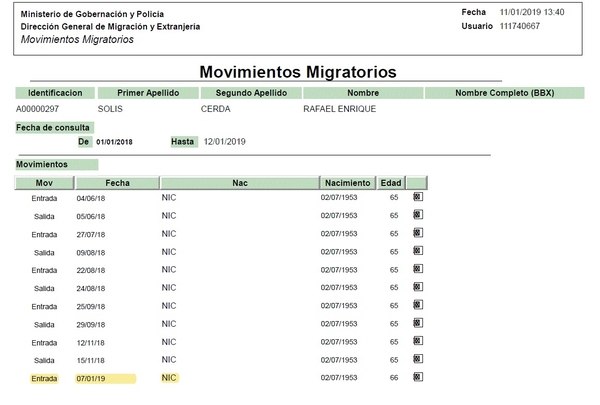 Ministerio de Gobernación y Policía
Dirección General de Migración y Extranjería
Movimientos Migratorios

Fecha 11/01/2019 13:40
Usuario 111740667

Movimientos Migratorios

| Identificacion | Primer Apellido | Segundo Apellido | Nombre | Nombre Completo (BBX) |
|---|---|---|---|---|
| A00000297 | SOLIS | CERDA | RAFAEL ENRIQUE | |

Fecha de consulta
De 01/01/2018 Hasta 12/01/2019

Movimientos

| Mov | Fecha | Nac | Nacimiento | Edad | |
|---|---|---|---|---|---|
| Entrada | 04/06/18 | NIC | 02/07/1953 | 65 | |
| Salida | 05/06/18 | NIC | 02/07/1953 | 65 | |
| Entrada | 27/07/18 | NIC | 02/07/1953 | 65 | |
| Salida | 09/08/18 | NIC | 02/07/1953 | 65 | |
| Entrada | 22/08/18 | NIC | 02/07/1953 | 65 | |
| Salida | 24/08/18 | NIC | 02/07/1953 | 65 | |
| Entrada | 25/09/18 | NIC | 02/07/1953 | 65 | |
| Salida | 29/09/18 | NIC | 02/07/1953 | 65 | |
| Entrada | 12/11/18 | NIC | 02/07/1953 | 65 | |
| Salida | 15/11/18 | NIC | 02/07/1953 | 65 | |
| Entrada | 07/01/19 | NIC | 02/07/1953 | 66 | |